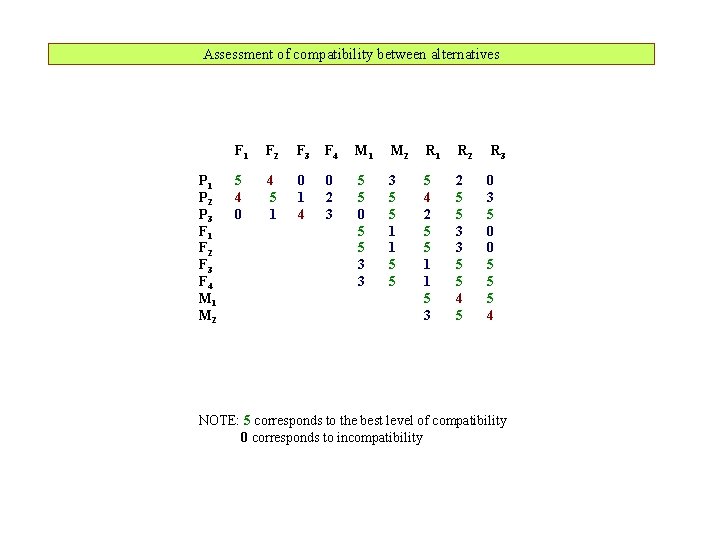 Assessment of compatibility between alternatives

| | $F_1$ | $F_2$ | $F_3$ | $F_4$ | $M_1$ | $M_2$ | $R_1$ | $R_2$ | $R_3$ |
|---|---|---|---|---|---|---|---|---|---|
| $P_1$ | 5 | 4 | 0 | 0 | 5 | 3 | 5 | 2 | 0 |
| $P_2$ | 4 | 5 | 1 | 2 | 5 | 5 | 4 | 5 | 3 |
| $P_3$ | 0 | 1 | 4 | 3 | 0 | 5 | 2 | 5 | 5 |
| $F_1$ | | | | | 5 | 1 | 5 | 3 | 0 |
| $F_2$ | | | | | 5 | 1 | 5 | 3 | 0 |
| $F_3$ | | | | | 3 | 5 | 1 | 5 | 5 |
| $F_4$ | | | | | 3 | 5 | 1 | 5 | 5 |
| $M_1$ | | | | | | | 5 | 4 | 5 |
| $M_2$ | | | | | | | 3 | 5 | 4 |

NOTE: 5 corresponds to the best level of compatibility
0 corresponds to incompatibility